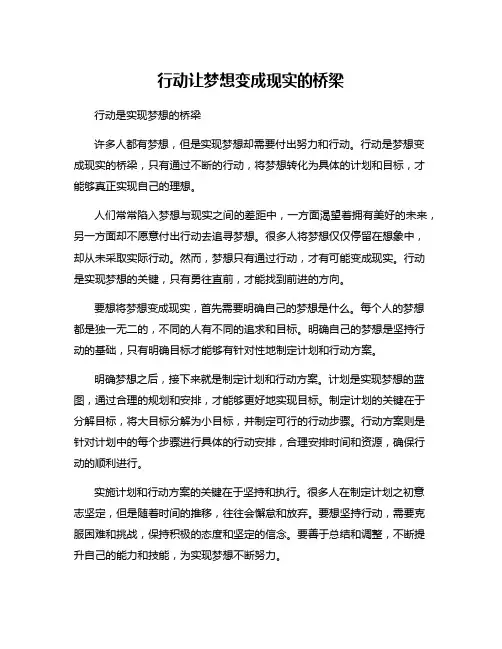 行动让梦想变成现实的桥梁

行动是实现梦想的桥梁

许多人都有梦想，但是实现梦想却需要付出努力和行动。行动是梦想变成现实的桥梁，只有通过不断的行动，将梦想转化为具体的计划和目标，才能够真正实现自己的理想。

人们常常陷入梦想与现实之间的差距中，一方面渴望着拥有美好的未来，另一方面却不愿意付出行动去追寻梦想。很多人将梦想仅仅停留在想象中，却从未采取实际行动。然而，梦想只有通过行动，才有可能变成现实。行动是实现梦想的关键，只有勇往直前，才能找到前进的方向。

要想将梦想变成现实，首先需要明确自己的梦想是什么。每个人的梦想都是独一无二的，不同的人有不同的追求和目标。明确自己的梦想是坚持行动的基础，只有明确目标才能够有针对性地制定计划和行动方案。

明确梦想之后，接下来就是制定计划和行动方案。计划是实现梦想的蓝图，通过合理的规划和安排，才能够更好地实现目标。制定计划的关键在于分解目标，将大目标分解为小目标，并制定可行的行动步骤。行动方案则是针对计划中的每个步骤进行具体的行动安排，合理安排时间和资源，确保行动的顺利进行。

实施计划和行动方案的关键在于坚持和执行。很多人在制定计划之初意志坚定，但是随着时间的推移，往往会懈怠和放弃。要想坚持行动，需要克服困难和挑战，保持积极的态度和坚定的信念。要善于总结和调整，不断提升自己的能力和技能，为实现梦想不断努力。